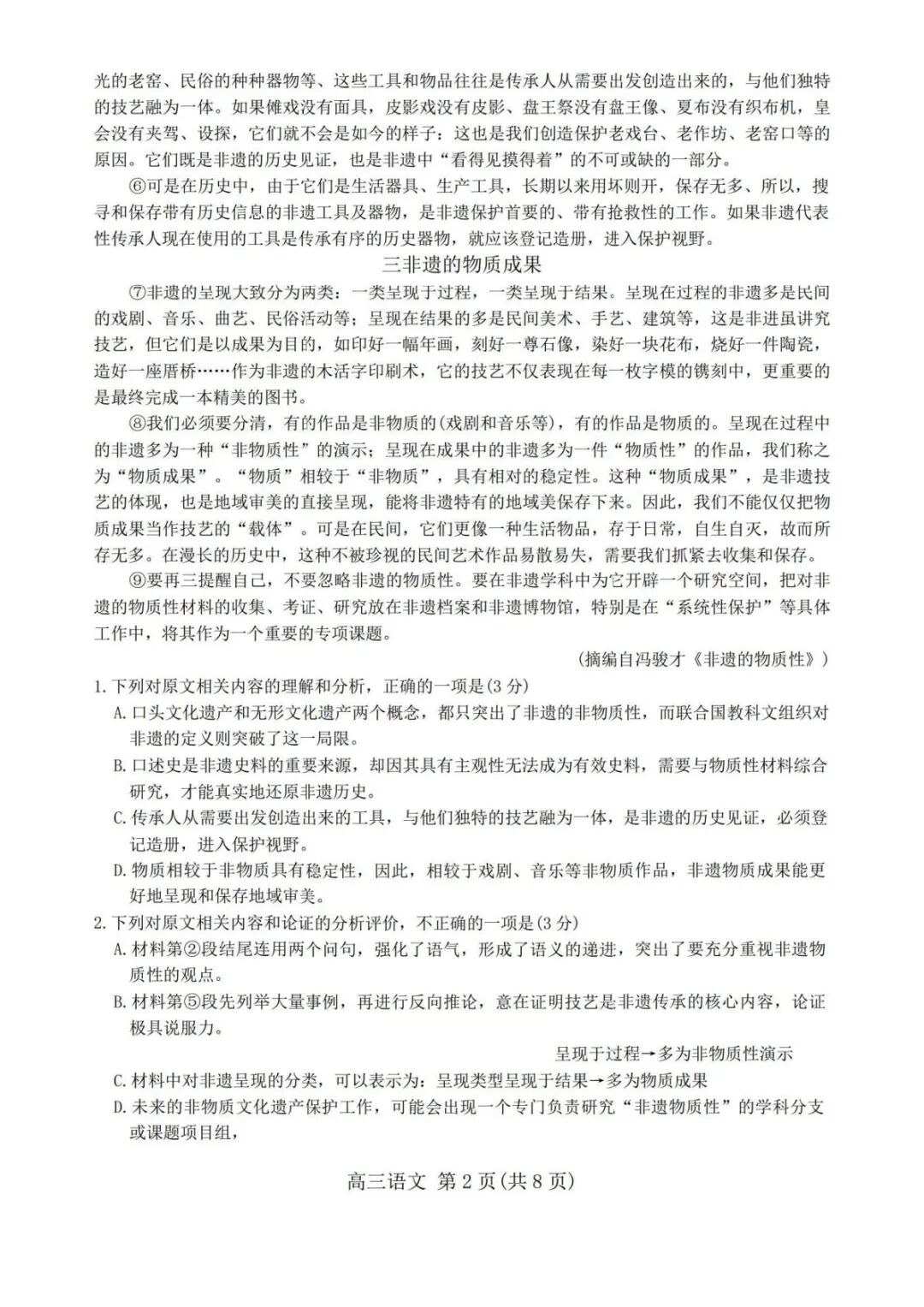 光的老窑、民俗的种种器物等、这些工具和物品往往是传承人从需要出发创造出来的，与他们独特的技艺融为一体。如果傩戏没有面具，皮影戏没有皮影、盘王祭没有盘王像、夏布没有织布机，皇会没有夹驾、设探，它们就不会是如今的样子：这也是我们创造保护老戏台、老作坊、老窑口等的原因。它们既是非遗的历史见证，也是非遗中“看得见摸得着”的不可或缺的一部分。

⑥可是在历史中，由于它们是生活器具、生产工具，长期以来用坏则开，保存无多、所以，搜寻和保存带有历史信息的非遗工具及器物，是非遗保护首要的、带有抢救性的工作。如果非遗代表性传承人现在使用的工具是传承有序的历史器物，就应该登记造册，进入保护视野。

三非遗的物质成果

⑦非遗的呈现大致分为两类：一类呈现于过程，一类呈现于结果。呈现在过程的非遗多是民间的戏剧、音乐、曲艺、民俗活动等；呈现在结果的多是民间美术、手艺、建筑等，这是非进虽讲究技艺，但它们是以成果为目的，如印好一幅年画，刻好一尊石像，染好一块花布，烧好一件陶瓷，造好一座厝桥……作为非遗的木活字印刷术，它的技艺不仅表现在每一枚字模的镌刻中，更重要的是最终完成一本精美的图书。

⑧我们必须要分清，有的作品是非物质的(戏剧和音乐等)，有的作品是物质的。呈现在过程中的非遗多为一种“非物质性”的演示；呈现在成果中的非遗多为一件“物质性”的作品，我们称之为“物质成果”。“物质”相较于“非物质”，具有相对的稳定性。这种“物质成果”，是非遗技艺的体现，也是地域审美的直接呈现，能将非遗特有的地域美保存下来。因此，我们不能仅仅把物质成果当作技艺的“载体”。可是在民间，它们更像一种生活物品，存于日常，自生自灭，故而所存无多。在漫长的历史中，这种不被珍视的民间艺术作品易散易失，需要我们抓紧去收集和保存。

⑨要再三提醒自己，不要忽略非遗的物质性。要在非遗学科中为它开辟一个研究空间，把对非遗的物质性材料的收集、考证、研究放在非遗档案和非遗博物馆，特别是在“系统性保护”等具体工作中，将其作为一个重要的专项课题。

(摘编自冯骏才《非遗的物质性》)

1.下列对原文相关内容的理解和分析，正确的一项是(3分)

A.口头文化遗产和无形文化遗产两个概念，都只突出了非遗的非物质性，而联合国教科文组织对非遗的定义则突破了这一局限。

B.口述史是非遗史料的重要来源，却因其具有主观性无法成为有效史料，需要与物质性材料综合研究，才能真实地还原非遗历史。

C.传承人从需要出发创造出来的工具，与他们独特的技艺融为一体，是非遗的历史见证，必须登记造册，进入保护视野。

D.物质相较于非物质具有稳定性，因此，相较于戏剧、音乐等非物质作品，非遗物质成果能更好地呈现和保存地域审美。

2.下列对原文相关内容和论证的分析评价，不正确的一项是(3分)

A.材料第②段结尾连用两个问句，强化了语气，形成了语义的递进，突出了要充分重视非遗物质性的观点。

B.材料第⑤段先列举大量事例，再进行反向推论，意在证明技艺是非遗传承的核心内容，论证极具说服力。

呈现于过程→多为非物质性演示

C.材料中对非遗呈现的分类，可以表示为：呈现类型呈现于结果→多为物质成果

D.未来的非物质文化遗产保护工作，可能会出现一个专门负责研究“非遗物质性”的学科分支或课题项目组，

高三语文 第2页(共8页)